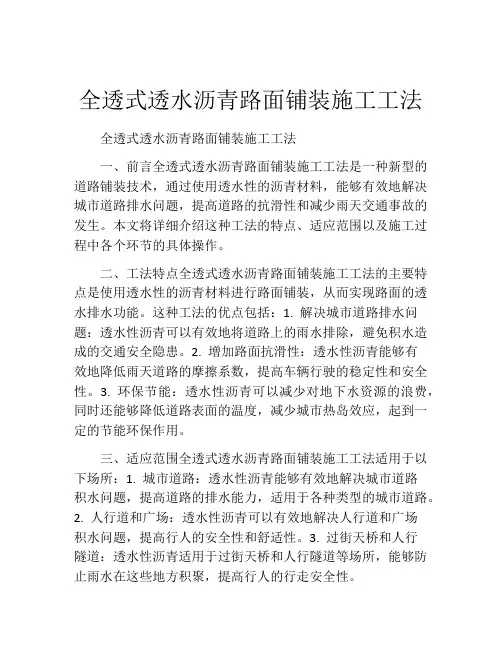 全透式透水沥青路面铺装施工工法

全透式透水沥青路面铺装施工工法

一、前言全透式透水沥青路面铺装施工工法是一种新型的道路铺装技术，通过使用透水性的沥青材料，能够有效地解决城市道路排水问题，提高道路的抗滑性和减少雨天交通事故的发生。本文将详细介绍这种工法的特点、适应范围以及施工过程中各个环节的具体操作。

二、工法特点全透式透水沥青路面铺装施工工法的主要特点是使用透水性的沥青材料进行路面铺装，从而实现路面的透水排水功能。这种工法的优点包括：1. 解决城市道路排水问题：透水性沥青可以有效地将道路上的雨水排除，避免积水造成的交通安全隐患。2. 增加路面抗滑性：透水性沥青能够有效地降低雨天道路的摩擦系数，提高车辆行驶的稳定性和安全性。3. 环保节能：透水性沥青可以减少对地下水资源的浪费，同时还能够降低道路表面的温度，减少城市热岛效应，起到一定的节能环保作用。

三、适应范围全透式透水沥青路面铺装施工工法适用于以下场所：1. 城市道路：透水性沥青能够有效地解决城市道路积水问题，提高道路的排水能力，适用于各种类型的城市道路。2. 人行道和广场：透水性沥青可以有效地解决人行道和广场积水问题，提高行人的安全性和舒适性。3. 过街天桥和人行隧道：透水性沥青适用于过街天桥和人行隧道等场所，能够防止雨水在这些地方积聚，提高行人的行走安全性。